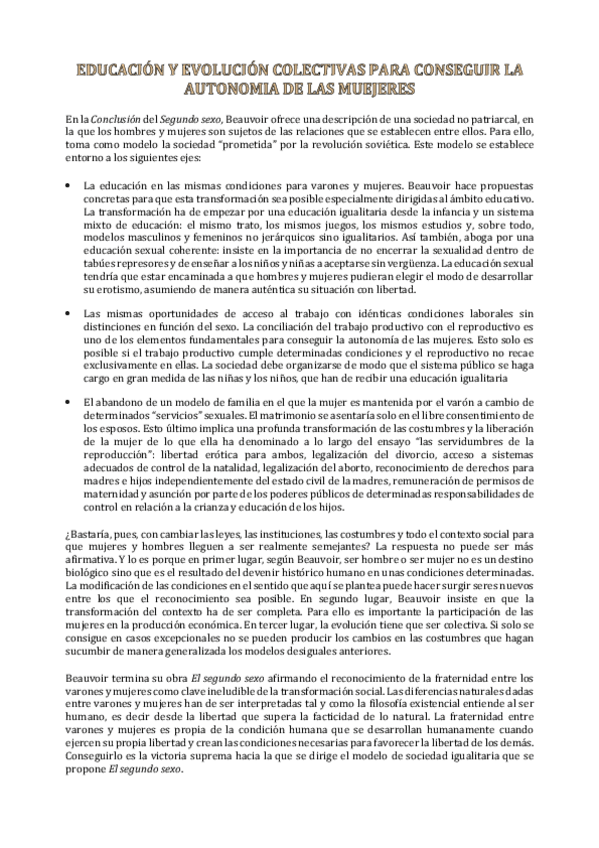 EDUCACIÓN Y EVOLUCIÓN COLECTIVAS PARA CONSEGUIR LA AUTONOMIA DE LAS MUJERES

En la Conclusión del Segundo sexo, Beauvoir ofrece una descripción de una sociedad no patriarcal, en la que los hombres y mujeres son sujetos de las relaciones que se establecen entre ellos. Para ello, toma como modelo la sociedad "prometida" por la revolución soviética. Este modelo se establece entorno a los siguientes ejes:

• La educación en las mismas condiciones para varones y mujeres. Beauvoir hace propuestas concretas para que esta transformación sea posible especialmente dirigidas al ámbito educativo. La transformación ha de empezar por una educación igualitaria desde la infancia y un sistema mixto de educación: el mismo trato, los mismos juegos, los mismos estudios y, sobre todo, modelos masculinos y femeninos no jerárquicos sino igualitarios. Así también, aboga por una educación sexual coherente: insiste en la importancia de no encerrar la sexualidad dentro de tabúes represores y de enseñar a los niños y niñas a aceptarse sin vergüenza. La educación sexual tendría que estar encaminada a que hombres y mujeres pudieran elegir el modo de desarrollar su erotismo, asumiendo de manera auténtica su situación con libertad.

• Las mismas oportunidades de acceso al trabajo con idénticas condiciones laborales sin distinciones en función del sexo. La conciliación del trabajo productivo con el reproductivo es uno de los elementos fundamentales para conseguir la autonomía de las mujeres. Esto solo es posible si el trabajo productivo cumple determinadas condiciones y el reproductivo no recae exclusivamente en ellas. La sociedad debe organizarse de modo que el sistema público se haga cargo en gran medida de las niñas y los niños, que han de recibir una educación igualitaria

• El abandono de un modelo de familia en el que la mujer es mantenida por el varón a cambio de determinados "servicios" sexuales. El matrimonio se asentaría solo en el libre consentimiento de los esposos. Esto último implica una profunda transformación de las costumbres y la liberación de la mujer de lo que ella ha denominado a lo largo del ensayo "las servidumbres de la reproducción": libertad erótica para ambos, legalización del divorcio, acceso a sistemas adecuados de control de la natalidad, legalización del aborto, reconocimiento de derechos para madres e hijos independientemente del estado civil de la madres, remuneración de permisos de maternidad y asunción por parte de los poderes públicos de determinadas responsabilidades de control en relación a la crianza y educación de los hijos.

¿Bastaría, pues, con cambiar las leyes, las instituciones, las costumbres y todo el contexto social para que mujeres y hombres lleguen a ser realmente semejantes? La respuesta no puede ser más afirmativa. Y lo es porque en primer lugar, según Beauvoir, ser hombre o ser mujer no es un destino biológico sino que es el resultado del devenir histórico humano en unas condiciones determinadas. La modificación de las condiciones en el sentido que aquí se plantea puede hacer surgir seres nuevos entre los que el reconocimiento sea posible. En segundo lugar, Beauvoir insiste en que la transformación del contexto ha de ser completa. Para ello es importante la participación de las mujeres en la producción económica. En tercer lugar, la evolución tiene que ser colectiva. Si solo se consigue en casos excepcionales no se pueden producir los cambios en las costumbres que hagan sucumbir de manera generalizada los modelos desiguales anteriores.

Beauvoir termina su obra El segundo sexo afirmando el reconocimiento de la fraternidad entre los varones y mujeres como clave ineludible de la transformación social. Las diferencias naturales dadas entre varones y mujeres han de ser interpretadas tal y como la filosofía existencial entiende al ser humano, es decir desde la libertad que supera la facticidad de lo natural. La fraternidad entre varones y mujeres es propia de la condición humana que se desarrollan humanamente cuando ejercen su propia libertad y crean las condiciones necesarias para favorecer la libertad de los demás. Conseguirlo es la victoria suprema hacia la que se dirige el modelo de sociedad igualitaria que se propone El segundo sexo.